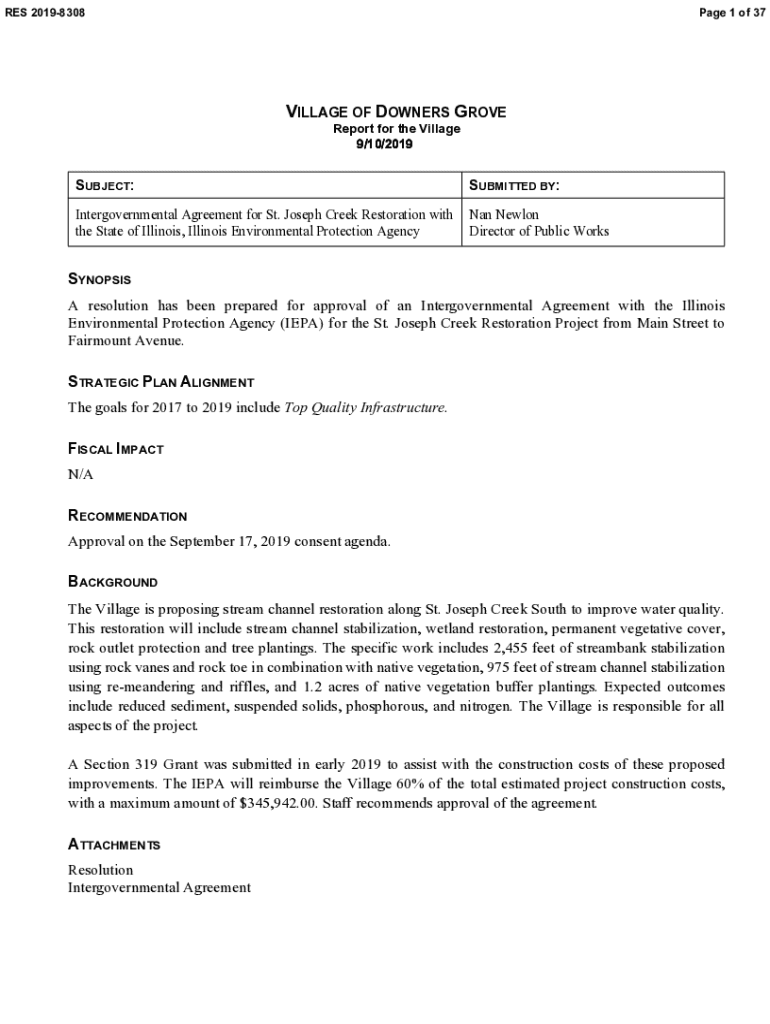 RES 2019-8308

Page 1 of 37

VILLAGE OF DOWNERS GROVE
Report for the Village
9/10/2019

| SUBJECT: | SUBMITTED BY: |
|---|---|
| Intergovernmental Agreement for St. Joseph Creek Restoration with the State of Illinois, Illinois Environmental Protection Agency | Nan Newlon Director of Public Works |

SYNOPSIS

A resolution has been prepared for approval of an Intergovernmental Agreement with the Illinois Environmental Protection Agency (IEPA) for the St. Joseph Creek Restoration Project from Main Street to Fairmount Avenue.

STRATEGIC PLAN ALIGNMENT

The goals for 2017 to 2019 include Top Quality Infrastructure.

FISCAL IMPACT

N/A

RECOMMENDATION

Approval on the September 17, 2019 consent agenda.

BACKGROUND

The Village is proposing stream channel restoration along St. Joseph Creek South to improve water quality. This restoration will include stream channel stabilization, wetland restoration, permanent vegetative cover, rock outlet protection and tree plantings. The specific work includes 2,455 feet of streambank stabilization using rock vanes and rock toe in combination with native vegetation, 975 feet of stream channel stabilization using re-meandering and riffles, and 1.2 acres of native vegetation buffer plantings. Expected outcomes include reduced sediment, suspended solids, phosphorous, and nitrogen. The Village is responsible for all aspects of the project.

A Section 319 Grant was submitted in early 2019 to assist with the construction costs of these proposed improvements. The IEPA will reimburse the Village 60% of the total estimated project construction costs, with a maximum amount of $345,942.00. Staff recommends approval of the agreement.

ATTACHMENTS

Resolution
Intergovernmental Agreement